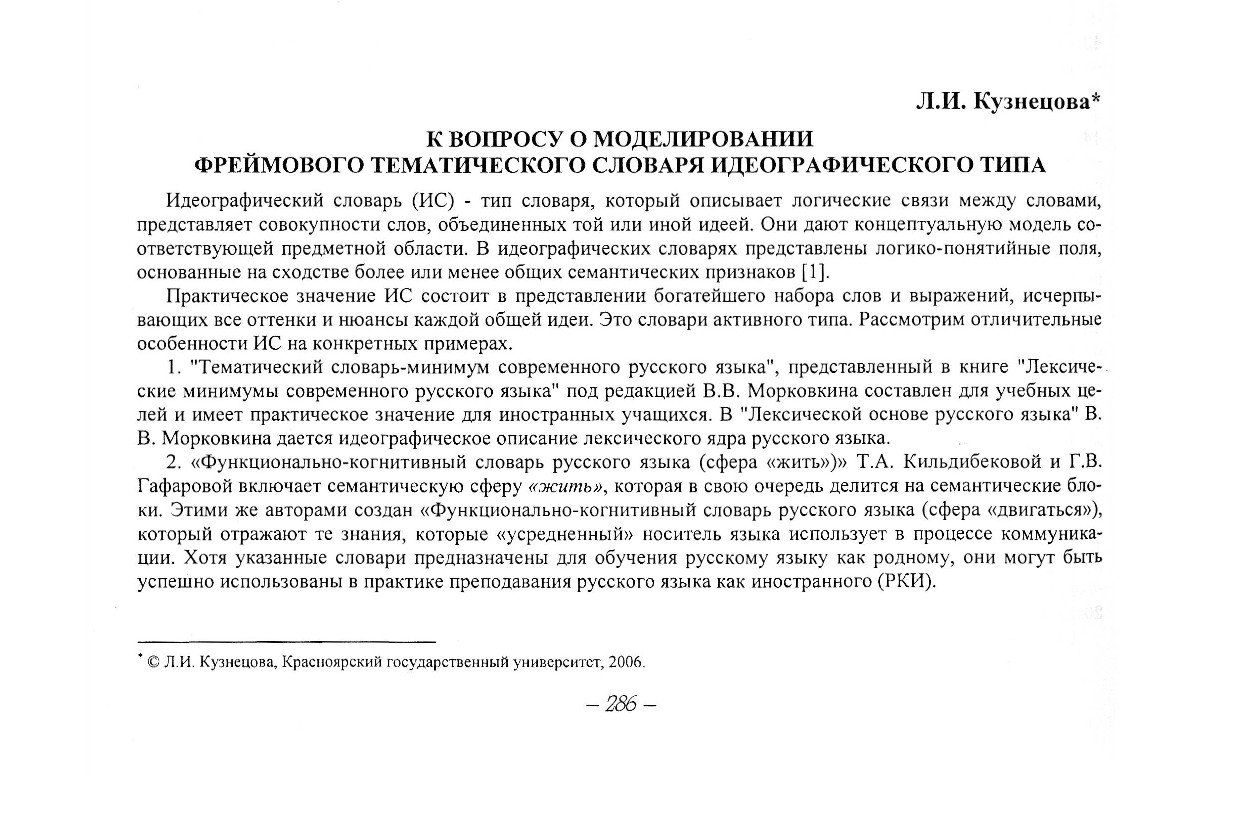 Л.И. Кузнецова*

К ВОПРОСУ О МОДЕЛИРОВАНИИ
ФРЕЙМОВОГО ТЕМАТИЧЕСКОГО СЛОВАРЯ ИДЕОГРАФИЧЕСКОГО ТИПА

Идеографический словарь (ИС) - тип словаря, который описывает логические связи между словами, представляет совокупности слов, объединенных той или иной идеей. Они дают концептуальную модель соответствующей предметной области. В идеографических словарях представлены логико-понятийные поля, основанные на сходстве более или менее общих семантических признаков [1].

Практическое значение ИС состоит в представлении богатейшего набора слов и выражений, исчерпывающих все оттенки и нюансы каждой общей идеи. Это словари активного типа. Рассмотрим отличительные особенности ИС на конкретных примерах.

1. "Тематический словарь-минимум современного русского языка", представленный в книге "Лексические минимумы современного русского языка" под редакцией В.В. Морковкина составлен для учебных целей и имеет практическое значение для иностранных учащихся. В "Лексической основе русского языка" В. В. Морковкина дается идеографическое описание лексического ядра русского языка.

2. «Функционально-когнитивный словарь русского языка (сфера «жить»)» Т.А. Кильдибековой и Г.В. Гафаровой включает семантическую сферу «жить», которая в свою очередь делится на семантические блоки. Этими же авторами создан «Функционально-когнитивный словарь русского языка (сфера «двигаться»), который отражают те знания, которые «усредненный» носитель языка использует в процессе коммуникации. Хотя указанные словари предназначены для обучения русскому языку как родному, они могут быть успешно использованы в практике преподавания русского языка как иностранного (РКИ).

* © Л.И. Кузнецова, Красноярский государственный университет, 2006.

– 286 –